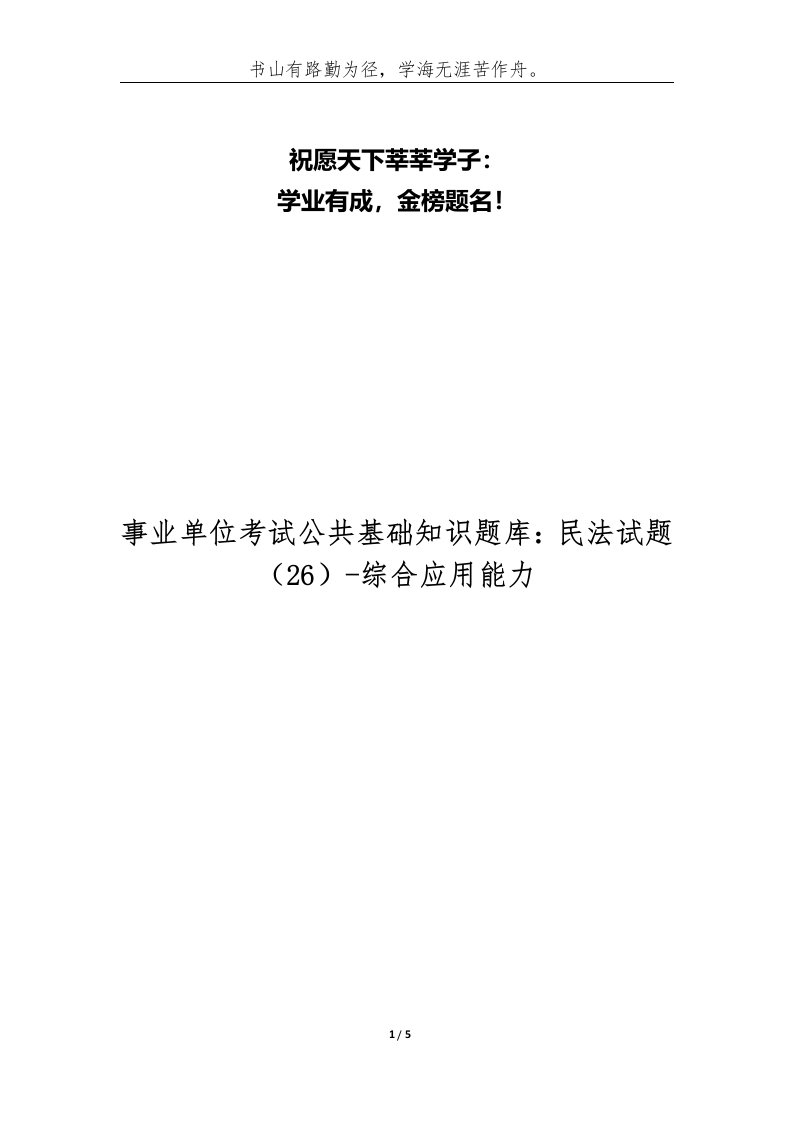 书山有路勤为径，学海无涯苦作舟。

祝愿天下莘莘学子：
学业有成，金榜题名！

事业单位考试公共基础知识题库：民法试题（26）-综合应用能力

1 / 5